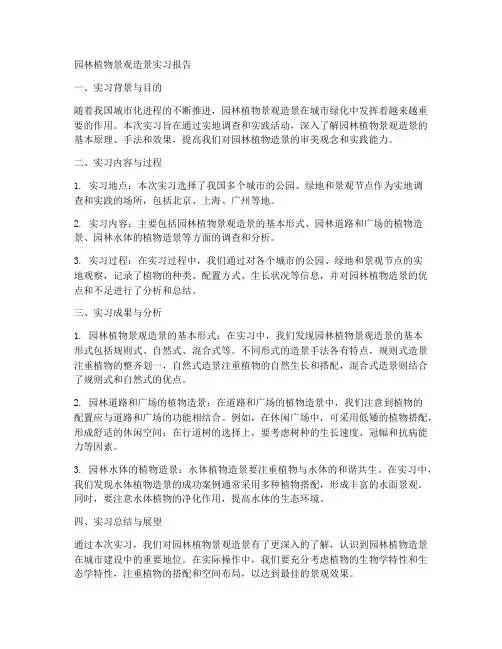 园林植物景观造景实习报告

一、实习背景与目的

随着我国城市化进程的不断推进，园林植物景观造景在城市绿化中发挥着越来越重要的作用。本次实习旨在通过实地调查和实践活动，深入了解园林植物景观造景的基本原理、手法和效果，提高我们对园林植物造景的审美观念和实践能力。

二、实习内容与过程

1. 实习地点：本次实习选择了我国多个城市的公园、绿地和景观节点作为实地调查和实践的场所，包括北京、上海、广州等地。

2. 实习内容：主要包括园林植物景观造景的基本形式、园林道路和广场的植物造景、园林水体的植物造景等方面的调查和分析。

3. 实习过程：在实习过程中，我们通过对各个城市的公园、绿地和景观节点的实地观察，记录了植物的种类、配置方式、生长状况等信息，并对园林植物造景的优点和不足进行了分析和总结。

三、实习成果与分析

1. 园林植物景观造景的基本形式：在实习中，我们发现园林植物景观造景的基本形式包括规则式、自然式、混合式等。不同形式的造景手法各有特点，规则式造景注重植物的整齐划一，自然式造景注重植物的自然生长和搭配，混合式造景则结合了规则式和自然式的优点。

2. 园林道路和广场的植物造景：在道路和广场的植物造景中，我们注意到植物的配置应与道路和广场的功能相结合。例如，在休闲广场中，可采用低矮的植物搭配，形成舒适的休闲空间；在行道树的选择上，要考虑树种的生长速度、冠幅和抗病能力等因素。

3. 园林水体的植物造景：水体植物造景要注重植物与水体的和谐共生。在实习中，我们发现水体植物造景的成功案例通常采用多种植物搭配，形成丰富的水面景观。同时，要注意水体植物的净化作用，提高水体的生态环境。

四、实习总结与展望

通过本次实习，我们对园林植物景观造景有了更深入的了解，认识到园林植物造景在城市建设中的重要地位。在实际操作中，我们要充分考虑植物的生物学特性和生态学特性，注重植物的搭配和空间布局，以达到最佳的景观效果。